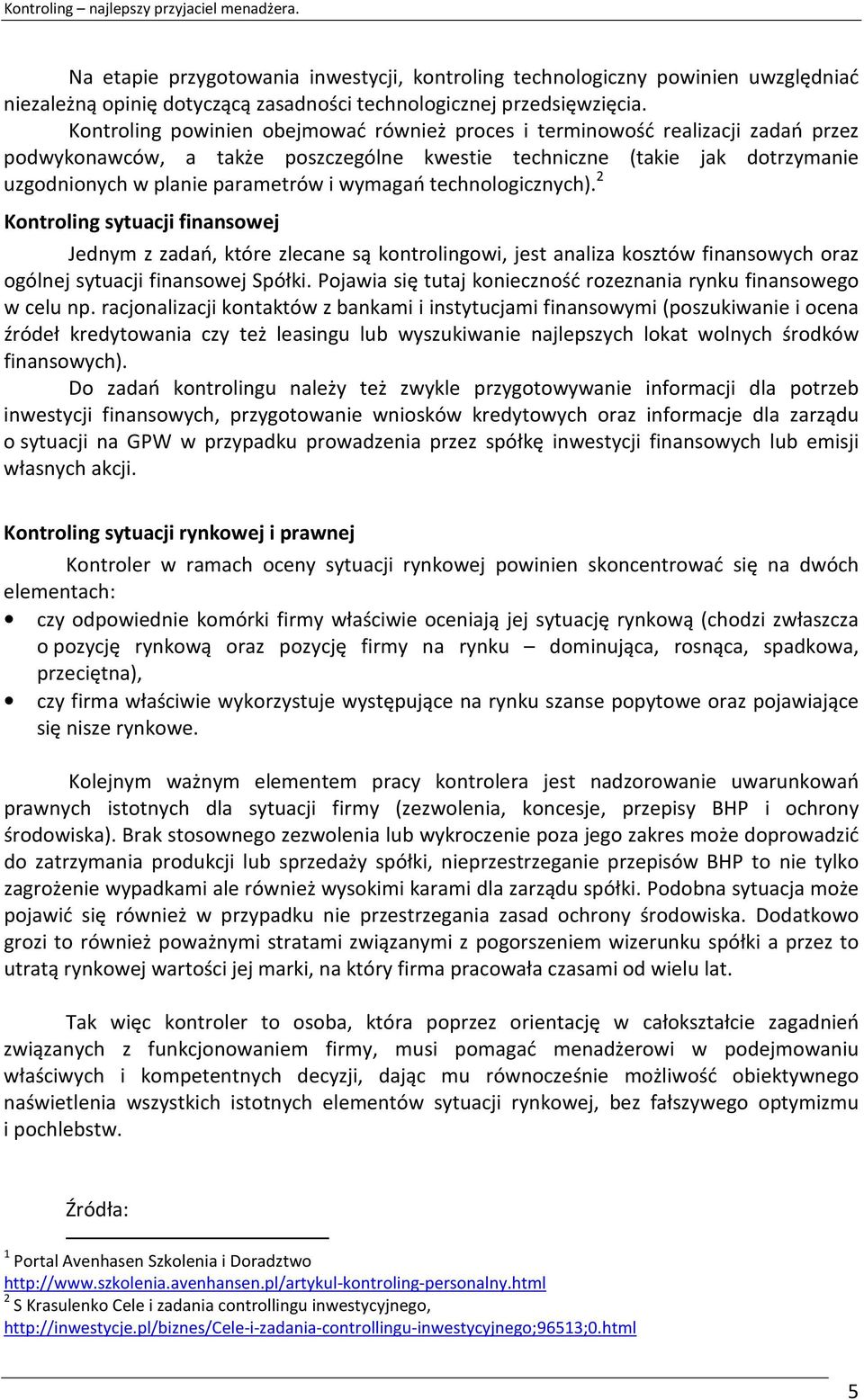 Kontroling – najlepszy przyjaciel menadżera.

Na etapie przygotowania inwestycji, kontroling technologiczny powinien uwzględniać niezależną opinię dotyczącą zasadności technologicznej przedsięwzięcia. Kontroling powinien obejmować również proces i terminowość realizacji zadań przez podwykonawców, a także poszczególne kwestie techniczne (takie jak dotrzymanie uzgodnionych w planie parametrów i wymagań technologicznych). $^2$

Kontroling sytuacji finansowej

Jednym z zadań, które zlecane są kontrolingowi, jest analiza kosztów finansowych oraz ogólnej sytuacji finansowej Spółki. Pojawia się tutaj konieczność rozeznania rynku finansowego w celu np. racjonalizacji kontaktów z bankami i instytucjami finansowymi (poszukiwanie i ocena źródeł kredytowania czy też leasingu lub wyszukiwanie najlepszych lokat wolnych środków finansowych).

Do zadań kontrolingu należy też zwykle przygotowywanie informacji dla potrzeb inwestycji finansowych, przygotowanie wniosków kredytowych oraz informacje dla zarządu o sytuacji na GPW w przypadku prowadzenia przez spółkę inwestycji finansowych lub emisji własnych akcji.

Kontroling sytuacji rynkowej i prawnej

Kontroler w ramach oceny sytuacji rynkowej powinien skoncentrować się na dwóch elementach:

• czy odpowiednie komórki firmy właściwie oceniają jej sytuację rynkową (chodzi zwłaszcza o pozycję rynkową oraz pozycję firmy na rynku – dominująca, rosnąca, spadkowa, przeciętna),
• czy firma właściwie wykorzystuje występujące na rynku szanse popytowe oraz pojawiające się nisze rynkowe.

Kolejnym ważnym elementem pracy kontrolera jest nadzorowanie uwarunkowań prawnych istotnych dla sytuacji firmy (zezwolenia, koncesje, przepisy BHP i ochrony środowiska). Brak stosownego zezwolenia lub wykroczenie poza jego zakres może doprowadzić do zatrzymania produkcji lub sprzedaży spółki, nieprzestrzeganie przepisów BHP to nie tylko zagrożenie wypadkami ale również wysokimi karami dla zarządu spółki. Podobna sytuacja może pojawić się również w przypadku nie przestrzegania zasad ochrony środowiska. Dodatkowo grozi to również poważnymi stratami związanymi z pogorszeniem wizerunku spółki a przez to utratą rynkowej wartości jej marki, na który firma pracowała czasami od wielu lat.

Tak więc kontroler to osoba, która poprzez orientację w całokształcie zagadnień związanych z funkcjonowaniem firmy, musi pomagać menadżerowi w podejmowaniu właściwych i kompetentnych decyzji, dając mu równocześnie możliwość obiektywnego naświetlenia wszystkich istotnych elementów sytuacji rynkowej, bez fałszywego optymizmu i pochlebstw.

Źródła:

$^1$ Portal Avenhasen Szkolenia i Doradztwo http://www.szkolenia.avenhansen.pl/artykul-kontroling-personalny.html
$^2$ S Krasulenko Cele i zadania controllingu inwestycyjnego, http://inwestycje.pl/biznes/Cele-i-zadania-controllingu-inwestycyjnego;96513;0.html

5